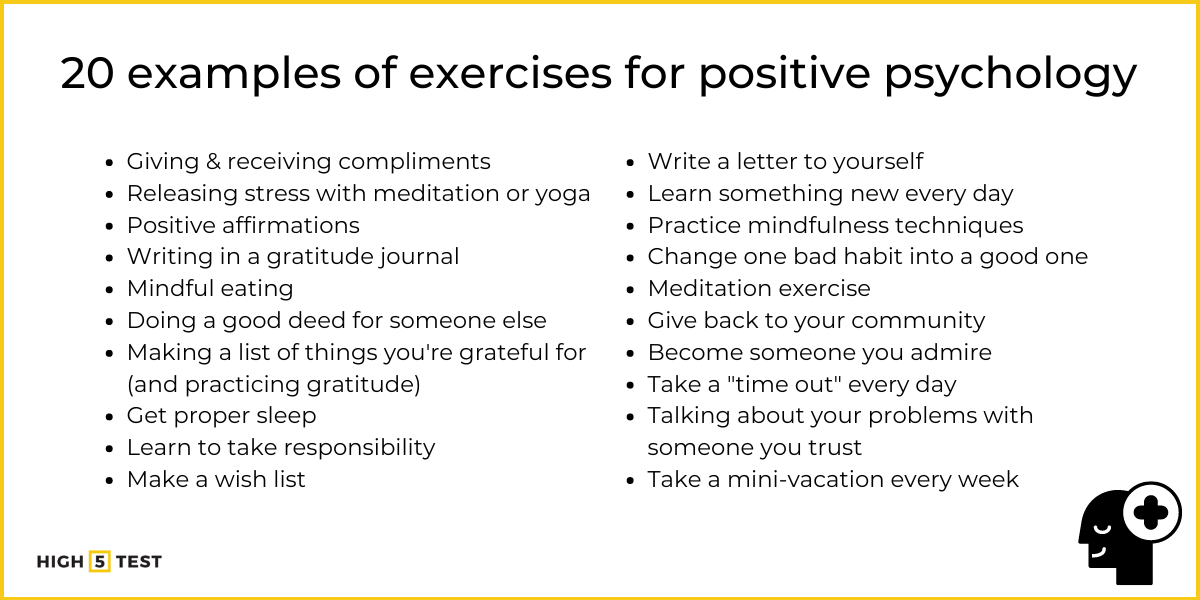 20 examples of exercises for positive psychology

- Giving & receiving compliments
- Releasing stress with meditation or yoga
- Positive affirmations
- Writing in a gratitude journal
- Mindful eating
- Doing a good deed for someone else
- Making a list of things you're grateful for (and practicing gratitude)
- Get proper sleep
- Learn to take responsibility
- Make a wish list

- Write a letter to yourself
- Learn something new every day
- Practice mindfulness techniques
- Change one bad habit into a good one
- Meditation exercise
- Give back to your community
- Become someone you admire
- Take a "time out" every day
- Talking about your problems with someone you trust
- Take a mini-vacation every week

HIGH 5 TEST